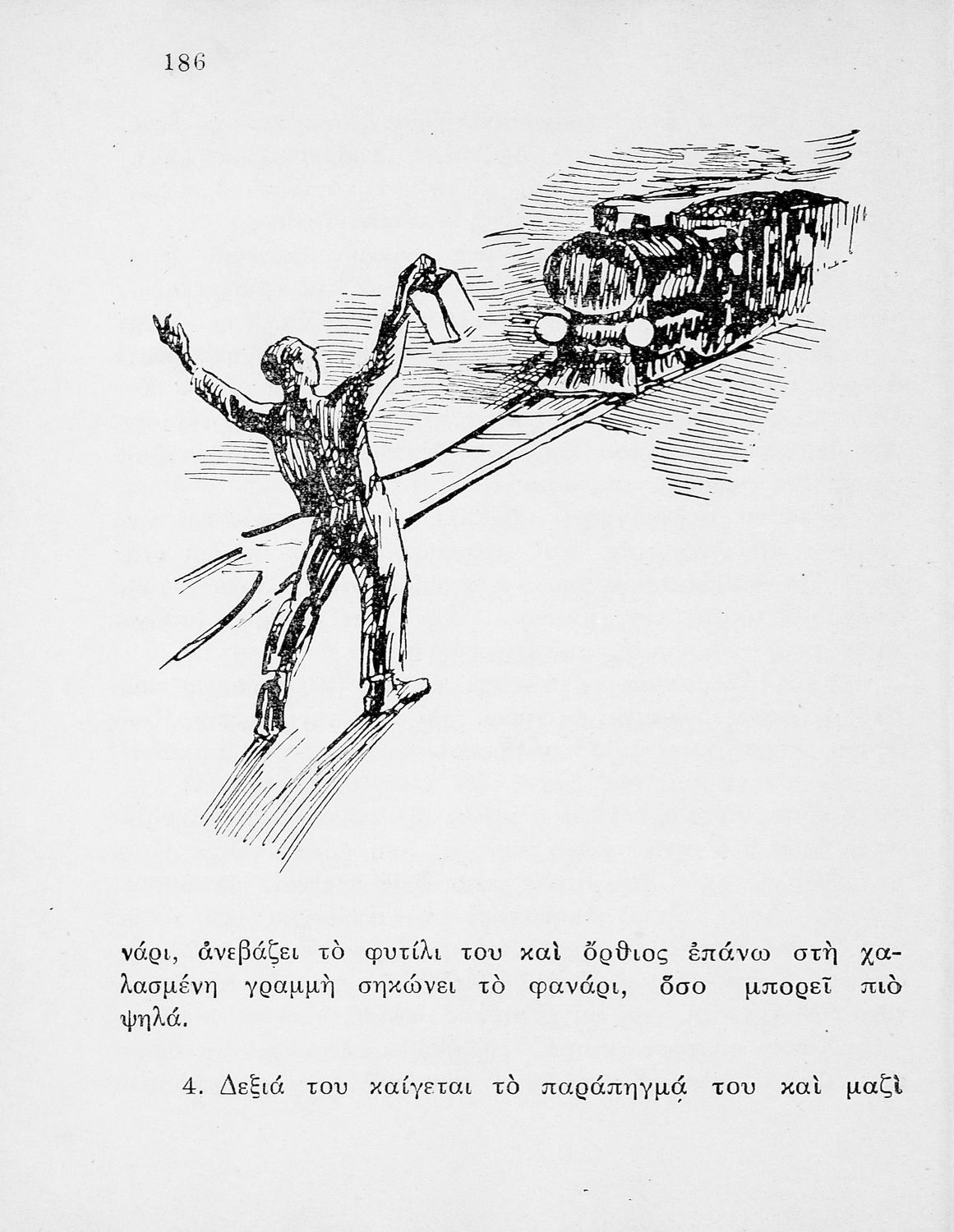 186

νάρι, ἀνεβάζει τὸ φυτίλι του καὶ ὄρθιος ἐπάνω στὴ χαλασμένη γραμμὴ σηκώνει τὸ φανάρι, ὅσο μπορεῖ πιὸ ψηλά.

4. Δεξιά του καίγεται τὸ παράπηγμά του καὶ μαζὶ